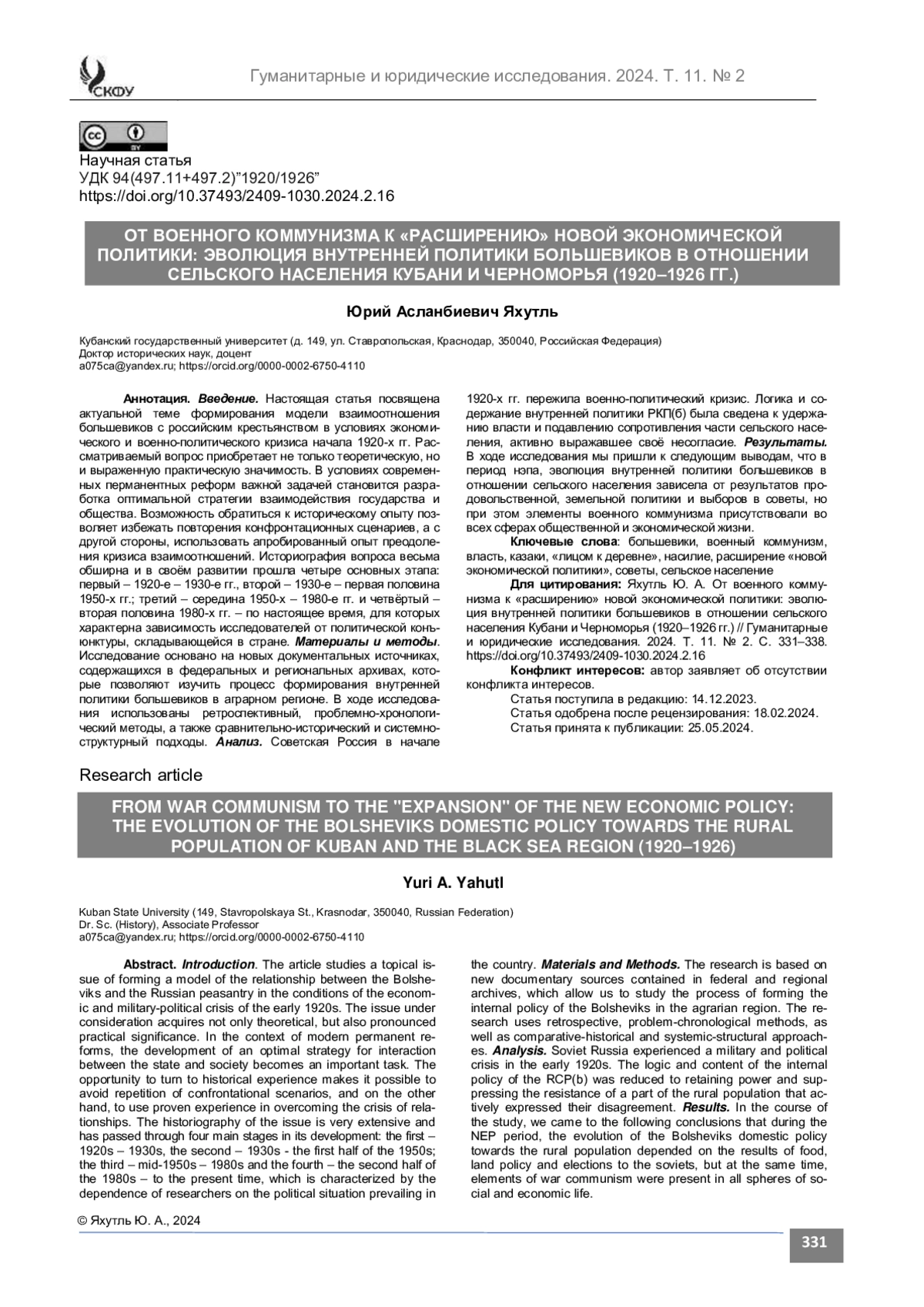 СКФУ

Гуманитарные и юридические исследования. 2024. Т. 11. № 2

cc BY

Научная статья
УДК 94(497.11+497.2)"1920/1926"
https://doi.org/10.37493/2409-1030.2024.2.16

ОТ ВОЕННОГО КОММУНИЗМА К «РАСШИРЕНИЮ» НОВОЙ ЭКОНОМИЧЕСКОЙ ПОЛИТИКИ: ЭВОЛЮЦИЯ ВНУТРЕННЕЙ ПОЛИТИКИ БОЛЬШЕВИКОВ В ОТНОШЕНИИ СЕЛЬСКОГО НАСЕЛЕНИЯ КУБАНИ И ЧЕРНОМОРЬЯ (1920–1926 ГГ.)

Юрий Асланбиевич Яхутль

Кубанский государственный университет (д. 149, ул. Ставропольская, Краснодар, 350040, Российская Федерация)
Доктор исторических наук, доцент
a075ca@yandex.ru; https://orcid.org/0000-0002-6750-4110

Аннотация. Введение. Настоящая статья посвящена актуальной теме формирования модели взаимоотношения большевиков с российским крестьянством в условиях экономического и военно-политического кризиса начала 1920-х гг. Рассматриваемый вопрос приобретает не только теоретическую, но и выраженную практическую значимость. В условиях современных перманентных реформ важной задачей становится разработка оптимальной стратегии взаимодействия государства и общества. Возможность обратиться к историческому опыту позволяет избежать повторения конфронтационных сценариев, а с другой стороны, использовать апробированный опыт преодоления кризиса взаимоотношений. Историография вопроса весьма обширна и в своём развитии прошла четыре основных этапа: первый – 1920-е – 1930-е гг., второй – 1930-е – первая половина 1950-х гг.; третий – середина 1950-х – 1980-е гг. и четвёртый – вторая половина 1980-х гг. – по настоящее время, для которых характерна зависимость исследователей от политической конъюнктуры, складывающейся в стране. Материалы и методы. Исследование основано на новых документальных источниках, содержащихся в федеральных и региональных архивах, которые позволяют изучить процесс формирования внутренней политики большевиков в аграрном регионе. В ходе исследования использованы ретроспективный, проблемно-хронологический методы, а также сравнительно-исторический и системно-структурный подходы. Анализ. Советская Россия в начале 1920-х гг. пережила военно-политический кризис. Логика и содержание внутренней политики РКП(б) была сведена к удержанию власти и подавлению сопротивления части сельского населения, активно выражавшее своё несогласие. Результаты. В ходе исследования мы пришли к следующим выводам, что в период нэпа, эволюция внутренней политики большевиков в отношении сельского населения зависела от результатов продовольственной, земельной политики и выборов в советы, но при этом элементы военного коммунизма присутствовали во всех сферах общественной и экономической жизни.

Ключевые слова: большевики, военный коммунизм, власть, казаки, «лицом к деревне», насилие, расширение «новой экономической политики», советы, сельское население

Для цитирования: Яхутль Ю. А. От военного коммунизма к «расширению» новой экономической политики: эволюция внутренней политики большевиков в отношении сельского населения Кубани и Черноморья (1920–1926 гг.) // Гуманитарные и юридические исследования. 2024. Т. 11. № 2. С. 331–338. https://doi.org/10.37493/2409-1030.2024.2.16

Конфликт интересов: автор заявляет об отсутствии конфликта интересов.

Статья поступила в редакцию: 14.12.2023.
Статья одобрена после рецензирования: 18.02.2024.
Статья принята к публикации: 25.05.2024.

Research article

FROM WAR COMMUNISM TO THE "EXPANSION" OF THE NEW ECONOMIC POLICY: THE EVOLUTION OF THE BOLSHEVIKS DOMESTIC POLICY TOWARDS THE RURAL POPULATION OF KUBAN AND THE BLACK SEA REGION (1920–1926)

Yuri A. Yahutl

Kuban State University (149, Stavropolskaya St., Krasnodar, 350040, Russian Federation)
Dr. Sc. (History), Associate Professor
a075ca@yandex.ru; https://orcid.org/0000-0002-6750-4110

Abstract. Introduction. The article studies a topical issue of forming a model of the relationship between the Bolsheviks and the Russian peasantry in the conditions of the economic and military-political crisis of the early 1920s. The issue under consideration acquires not only theoretical, but also pronounced practical significance. In the context of modern permanent reforms, the development of an optimal strategy for interaction between the state and society becomes an important task. The opportunity to turn to historical experience makes it possible to avoid repetition of confrontational scenarios, and on the other hand, to use proven experience in overcoming the crisis of relationships. The historiography of the issue is very extensive and has passed through four main stages in its development: the first – 1920s – 1930s, the second – 1930s - the first half of the 1950s; the third – mid-1950s – 1980s and the fourth – the second half of the 1980s – to the present time, which is characterized by the dependence of researchers on the political situation prevailing in the country. Materials and Methods. The research is based on new documentary sources contained in federal and regional archives, which allow us to study the process of forming the internal policy of the Bolsheviks in the agrarian region. The research uses retrospective, problem-chronological methods, as well as comparative-historical and systemic-structural approaches. Analysis. Soviet Russia experienced a military and political crisis in the early 1920s. The logic and content of the internal policy of the RCP(b) was reduced to retaining power and suppressing the resistance of a part of the rural population that actively expressed their disagreement. Results. In the course of the study, we came to the following conclusions that during the NEP period, the evolution of the Bolsheviks domestic policy towards the rural population depended on the results of food, land policy and elections to the soviets, but at the same time, elements of war communism were present in all spheres of social and economic life.

© Яхутль Ю. А., 2024

331